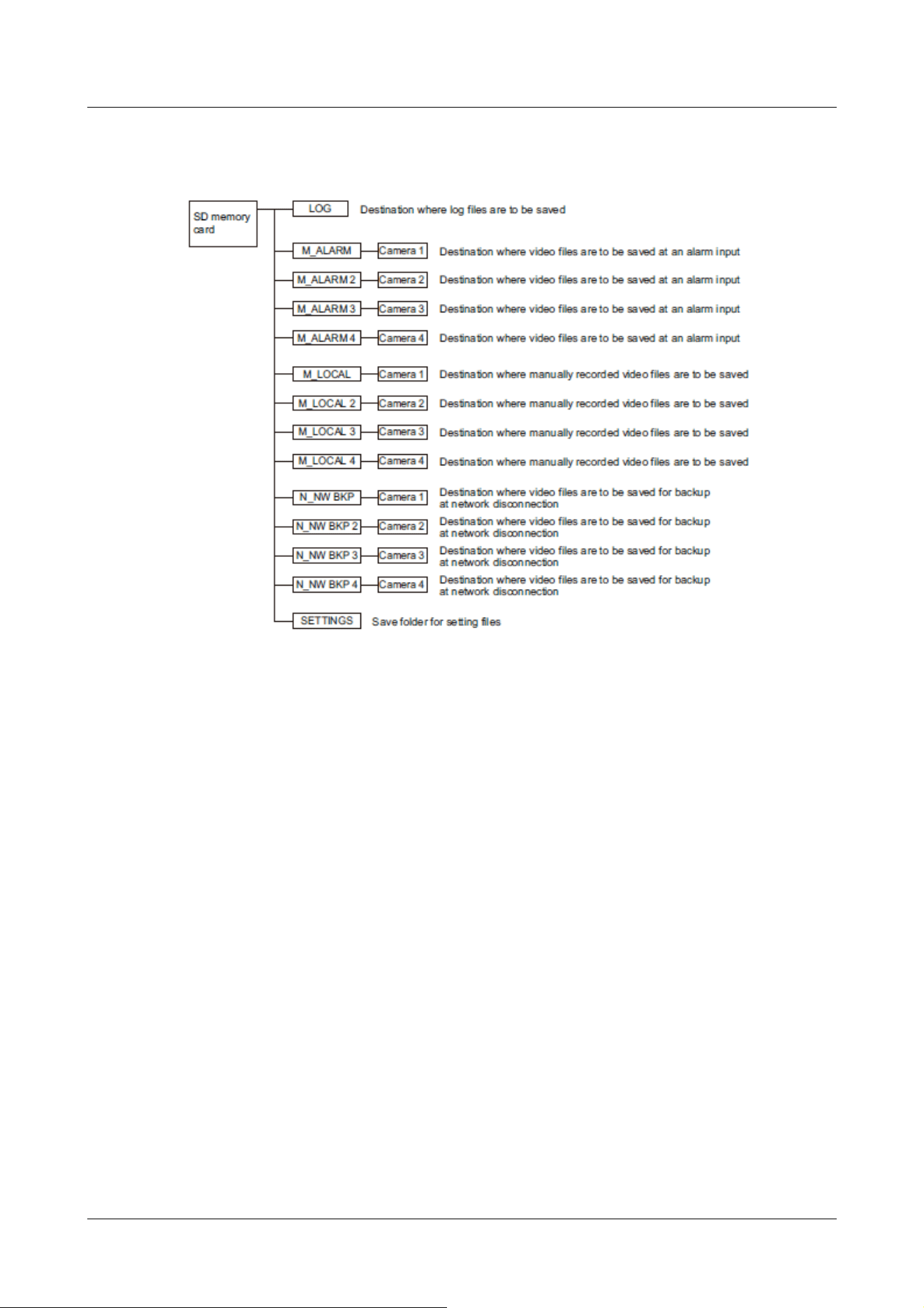 SD memory card

LOG Destination where log files are to be saved

M_ALARM Camera 1 Destination where video files are to be saved at an alarm input

M_ALARM 2 Camera 2 Destination where video files are to be saved at an alarm input

M_ALARM 3 Camera 3 Destination where video files are to be saved at an alarm input

M_ALARM 4 Camera 4 Destination where video files are to be saved at an alarm input

M_LOCAL Camera 1 Destination where manually recorded video files are to be saved

M_LOCAL 2 Camera 2 Destination where manually recorded video files are to be saved

M_LOCAL 3 Camera 3 Destination where manually recorded video files are to be saved

M_LOCAL 4 Camera 4 Destination where manually recorded video files are to be saved

N_NW BKP Camera 1 Destination where video files are to be saved for backup at network disconnection

N_NW BKP 2 Camera 2 Destination where video files are to be saved for backup at network disconnection

N_NW BKP 3 Camera 3 Destination where video files are to be saved for backup at network disconnection

N_NW BKP 4 Camera 4 Destination where video files are to be saved for backup at network disconnection

SETTINGS Save folder for setting files